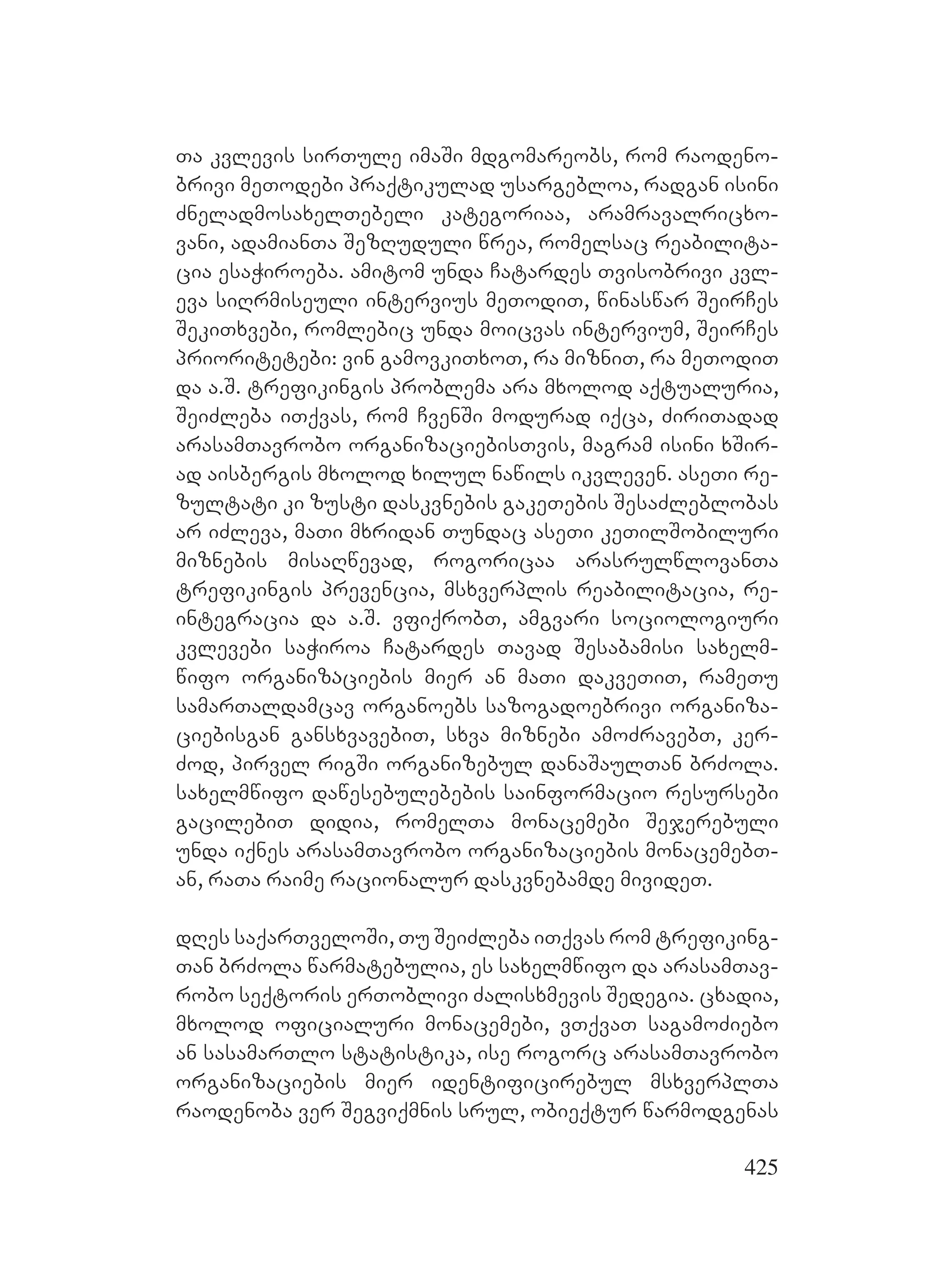 თა კვლევის სირთულე იმაში მდგომარეობს, რომ რაოდენობრივი მეთოდები პრაქტიკულად უსარგებლოა, რადგან ისინი ძნელადმოსახელთებელი კატეგორიაა, არამრავალრიცხოვანი, ადამიანთა შეზღუდული წრეა, რომელსაც რეაბილიტაცია ესაჭიროება. ამიტომ უნდა ჩატარდეს თვისობრივი კვლევა სიღრმისეული ინტერვიუს მეთოდით, წინასწარ შეირჩეს შეკითხვები, რომლებიც უნდა მოიცვას ინტერვიუმ, შეირჩეს პრიორიტეტები: ვინ გამოვკითხოთ, რა მიზნით, რა მეთოდით და ა.შ. ტრეფიკინგის პრობლემა არა მხოლოდ აქტუალურია, შეიძლება ითქვას, რომ ჩვენში მოდურად იქცა, ძირითადად არასამთავრობო ორგანიზაციებისთვის, მაგრამ ისინი ხშირად აისბერგის მხოლოდ ხილულ ნაწილს იკვლევენ. ასეთი რეზულტატი კი ზუსტი დასკვნების გაკეთების შესაძლებლობას არ იძლევა, მათი მხრიდან თუნდაც ასეთი კეთილშობილური მიზნების მისაღწევად, როგორიცაა არასრულწლოვანთა ტრეფიკინგის პრევენცია, მსხვერპლის რეაბილიტაცია, რეინტეგრაცია და ა.შ. ვფიქრობთ, ამგვარი სოციოლოგიური კვლევები საჭიროა ჩატარდეს თავად შესაბამისი სახელმწიფო ორგანიზაციების მიერ ან მათი დაკვეთით, რამეთუ სამართალდამცავ ორგანოებს საზოგადოებრივი ორგანიზაციებისგან განსხვავებით, სხვა მიზნები ამოძრავებთ, კერძოდ, პირველ რიგში ორგანიზებულ დანაშაულთან ბრძოლა. სახელმწიფო დაწესებულებების საინფორმაციო რესურსები გაცილებით დიდია, რომელთა მონაცემები შეჯერებული უნდა იქნეს არასამთავრობო ორგანიზაციების მონაცემებთან, რათა რაიმე რაციონალურ დასკვნებამდე მივიდეთ.

დღეს საქართველოში, თუ შეიძლება ითქვას რომ ტრეფიკინგთან ბრძოლა წარმატებულია, ეს სახელმწიფო და არასამთავრობო სექტორის ერთობლივი ძალისხმევის შედეგია. ცხადია, მხოლოდ ოფიციალური მონაცემები, ვთქვათ საგამოძიებო ან სასამართლო სტატისტიკა, ისე როგორც არასამთავრობო ორგანიზაციების მიერ იდენტიფიცირებულ მსხვერპლთა რაოდენობა ვერ შეგვიქმნის სრულ, ობიექტურ წარმოდგენას

425